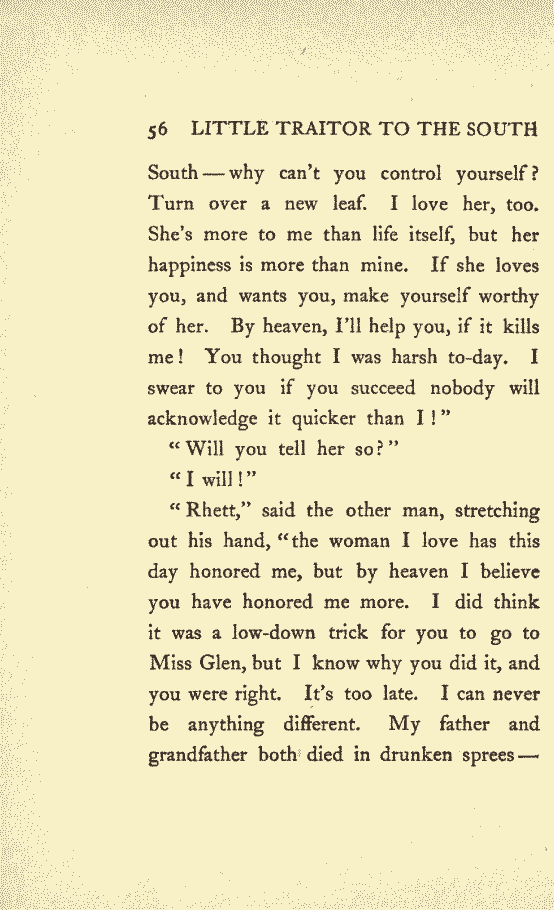 56 LITTLE TRAITOR TO THE SOUTH

South — why can't you control yourself? Turn over a new leaf. I love her, too. She's more to me than life itself, but her happiness is more than mine. If she loves you, and wants you, make yourself worthy of her. By heaven, I'll help you, if it kills me! You thought I was harsh to-day. I swear to you if you succeed nobody will acknowledge it quicker than I!"

"Will you tell her so?"

"I will!"

"Rhett," said the other man, stretching out his hand, "the woman I love has this day honored me, but by heaven I believe you have honored me more. I did think it was a low-down trick for you to go to Miss Glen, but I know why you did it, and you were right. It's too late. I can never be anything different. My father and grandfather both died in drunken sprees —